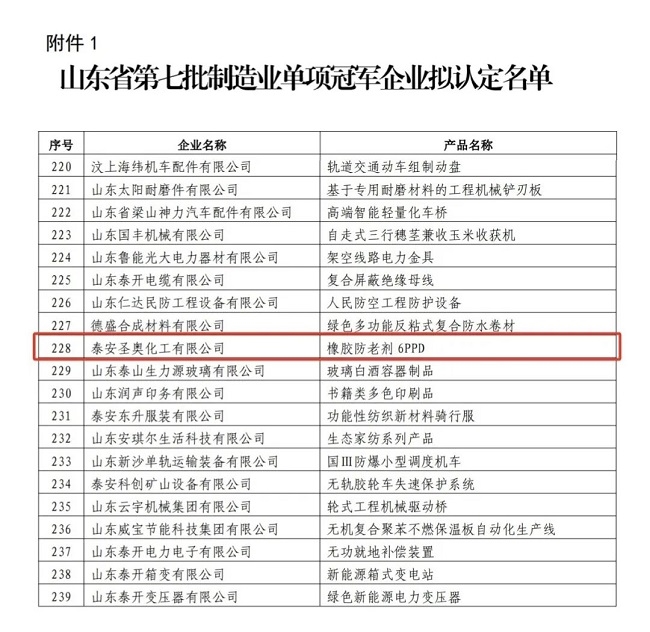 附件 1

山东省第七批制造业单项冠军企业拟认定名单

| 序号 | 企业名称 | 产品名称 |
|---|---|---|
| 220 | 汶上海纬机车配件有限公司 | 轨道交通动车组制动盘 |
| 221 | 山东太阳耐磨件有限公司 | 基于专用耐磨材料的工程机械铲刃板 |
| 222 | 山东省梁山神力汽车配件有限公司 | 高端智能轻量化车桥 |
| 223 | 山东国丰机械有限公司 | 自走式三行穗茎兼收玉米收获机 |
| 224 | 山东鲁能光大电力器材有限公司 | 架空线路电力金具 |
| 225 | 山东泰开电缆有限公司 | 复合屏蔽绝缘母线 |
| 226 | 山东仁达民防工程设备有限公司 | 人民防空工程防护设备 |
| 227 | 德盛合成材料有限公司 | 绿色多功能反粘式复合防水卷材 |
| 228 | 泰安圣奥化工有限公司 | 橡胶防老剂 6PPD |
| 229 | 山东泰山生力源玻璃有限公司 | 玻璃白酒容器制品 |
| 230 | 山东润声印务有限公司 | 书籍类多色印刷品 |
| 231 | 泰安东升服装有限公司 | 功能性纺织新材料骑行服 |
| 232 | 山东安琪尔生活科技有限公司 | 生态家纺系列产品 |
| 233 | 山东新沙单轨运输装备有限公司 | 国III防爆小型调度机车 |
| 234 | 泰安科创矿山设备有限公司 | 无轨胶轮车失速保护系统 |
| 235 | 山东云宇机械集团有限公司 | 轮式工程机械驱动桥 |
| 236 | 山东威宝节能科技集团有限公司 | 无机复合聚苯不燃保温板自动化生产线 |
| 237 | 山东泰开电力电子有限公司 | 无功就地补偿装置 |
| 238 | 山东泰开箱变有限公司 | 新能源箱式变电站 |
| 239 | 山东泰开变压器有限公司 | 绿色新能源电力变压器 |